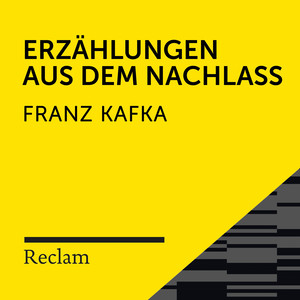 ERZÄHLUNGEN AUS DEM NACHLASS

FRANZ KAFKA

Reclam